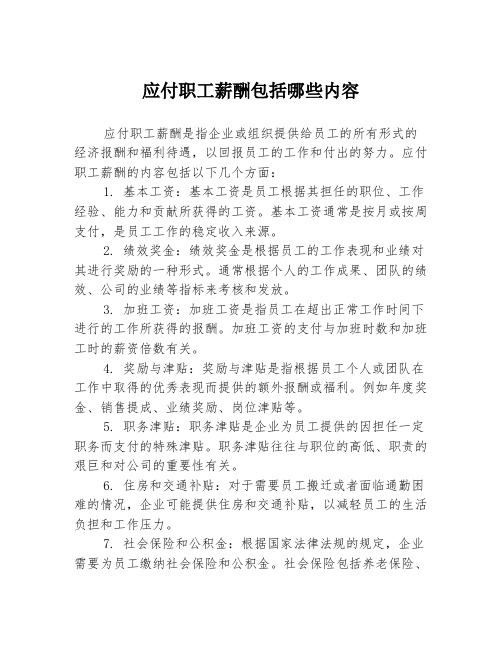 应付职工薪酬包括哪些内容

应付职工薪酬是指企业或组织提供给员工的所有形式的经济报酬和福利待遇，以回报员工的工作和付出的努力。应付职工薪酬的内容包括以下几个方面：

1. 基本工资：基本工资是员工根据其担任的职位、工作经验、能力和贡献所获得的工资。基本工资通常是按月或按周支付，是员工工作的稳定收入来源。

2. 绩效奖金：绩效奖金是根据员工的工作表现和业绩对其进行奖励的一种形式。通常根据个人的工作成果、团队的绩效、公司的业绩等指标来考核和发放。

3. 加班工资：加班工资是指员工在超出正常工作时间下进行的工作所获得的报酬。加班工资的支付与加班时数和加班工时的薪资倍数有关。

4. 奖励与津贴：奖励与津贴是指根据员工个人或团队在工作中取得的优秀表现而提供的额外报酬或福利。例如年度奖金、销售提成、业绩奖励、岗位津贴等。

5. 职务津贴：职务津贴是企业为员工提供的因担任一定职务而支付的特殊津贴。职务津贴往往与职位的高低、职责的艰巨和对公司的重要性有关。

6. 住房和交通补贴：对于需要员工搬迁或者面临通勤困难的情况，企业可能提供住房和交通补贴，以减轻员工的生活负担和工作压力。

7. 社会保险和公积金：根据国家法律法规的规定，企业需要为员工缴纳社会保险和公积金。社会保险包括养老保险、